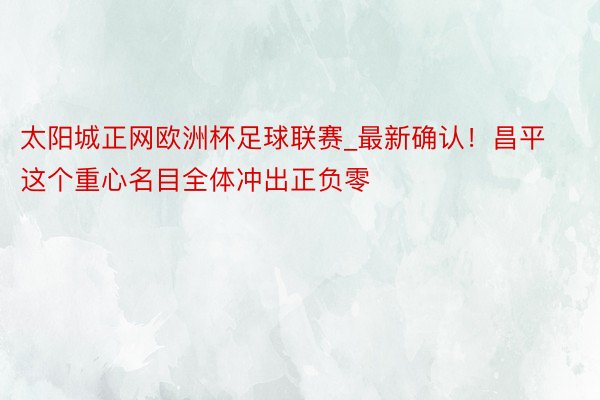 太阳城正网欧洲杯足球联赛_最新确认！昌平这个重心名目全体冲出正负零